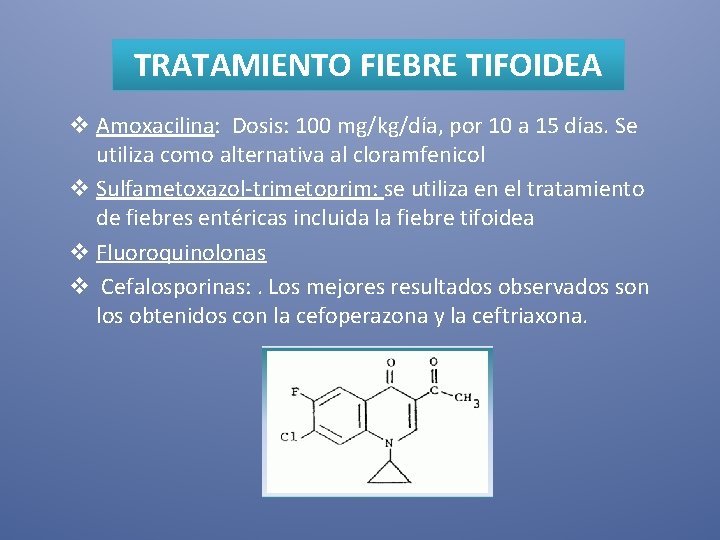 TRATAMIENTO FIEBRE TIFOIDEA

❖ Amoxacilina: Dosis: 100 mg/kg/día, por 10 a 15 días. Se utiliza como alternativa al cloramfenicol

❖ Sulfametoxazol-trimetoprim: se utiliza en el tratamiento de fiebres entéricas incluida la fiebre tifoidea

❖ Fluoroquinolonas

❖ Cefalosporinas: . Los mejores resultados observados son los obtenidos con la cefoperazona y la ceftriaxona.

O O F C $CH_3$ Cl N